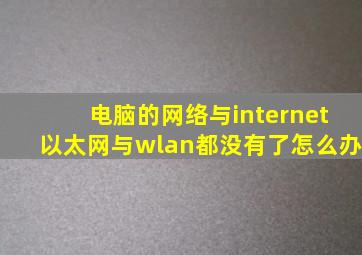 电脑的网络与internet
以太网与wlan都没有了怎么办